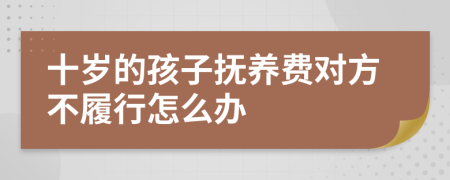 十岁的孩子抚养费对方不履行怎么办